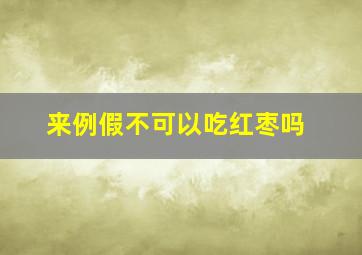 来例假不可以吃红枣吗